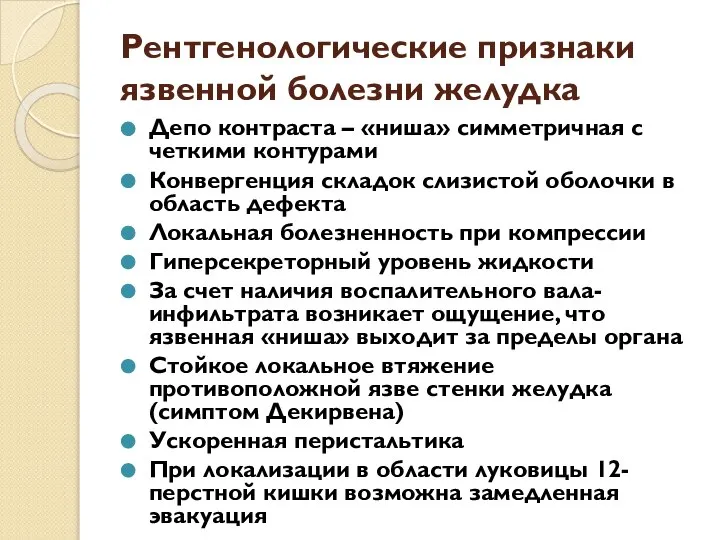 Рентгенологические признаки язвенной болезни желудка

Депо контраста – «ниша» симметричная с четкими контурами

Конвергенция складок слизистой оболочки в область дефекта

Локальная болезненность при компрессии

Гиперсекреторный уровень жидкости

За счет наличия воспалительного вала-инфильтрата возникает ощущение, что язвенная «ниша» выходит за пределы органа

Стойкое локальное втяжение противоположной язве стенки желудка (симптом Декирвена)

Ускоренная перистальтика

При локализации в области луковицы 12-перстной кишки возможна замедленная эвакуация